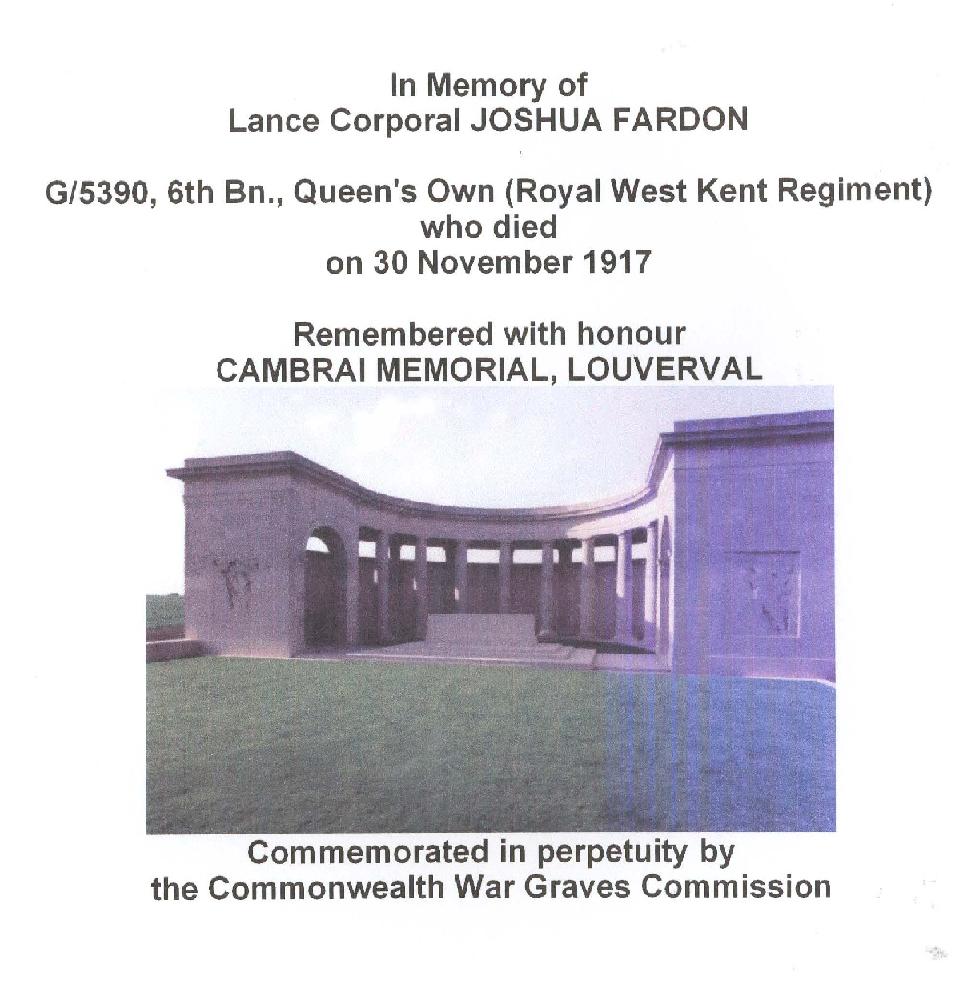 In Memory of
Lance Corporal JOSHUA FARDON

G/5390, 6th Bn., Queen's Own (Royal West Kent Regiment)
who died
on 30 November 1917

Remembered with honour
CAMBRAI MEMORIAL, LOUVERVAL

Commemorated in perpetuity by
the Commonwealth War Graves Commission